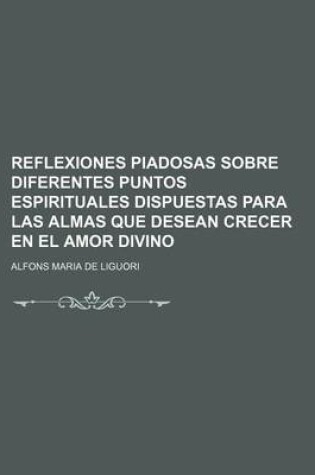 REFLEXIONES PIADOSAS SOBRE DIFERENTES PUNTOS ESPIRITUALES DISPUESTAS PARA LAS ALMAS QUE DESEAN CRECER EN EL AMOR DIVINO

ALFONS MARIA DE LIGUORI